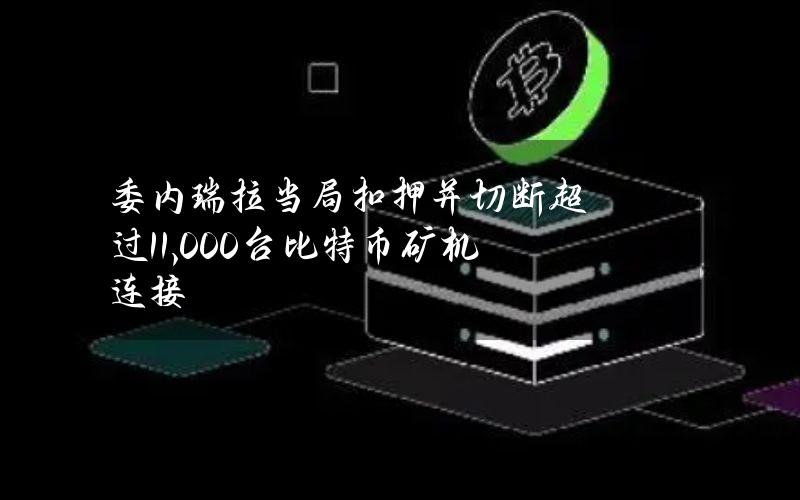 委内瑞拉当局扣押并切断超过11,000台比特币矿机连接